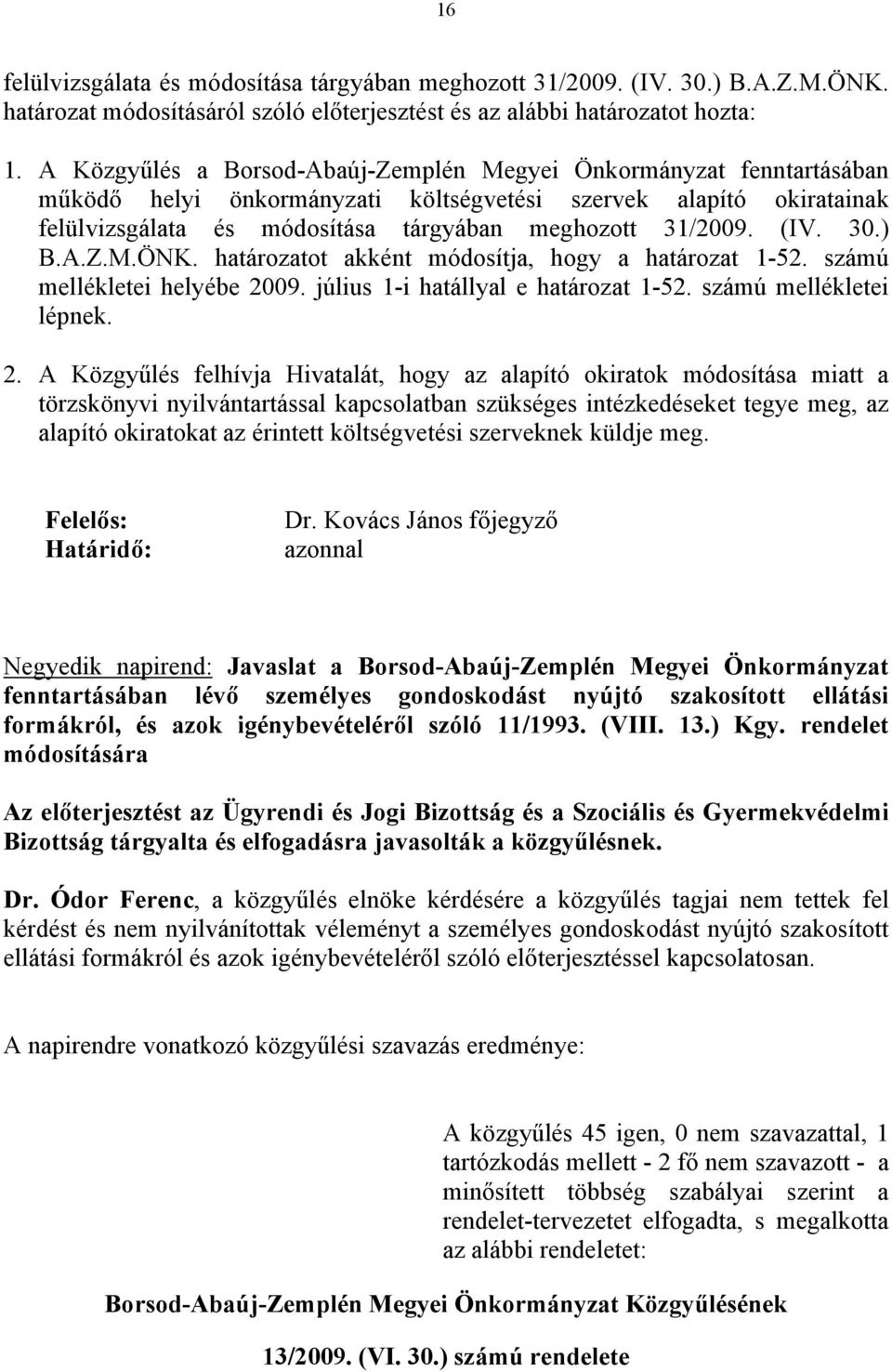 16

felülvizsgálata és módosítása tárgyában meghozott 31/2009. (IV. 30.) B.A.Z.M.ÖNK. határozat módosításáról szóló előterjesztést és az alábbi határozatot hozta:

1. A Közgyűlés a Borsod-Abaúj-Zemplén Megyei Önkormányzat fenntartásában működő helyi önkormányzati költségvetési szervek alapító okiratainak felülvizsgálata és módosítása tárgyában meghozott 31/2009. (IV. 30.) B.A.Z.M.ÖNK. határozatot akként módosítja, hogy a határozat 1-52. számú mellékletei helyébe 2009. július 1-i hatállyal e határozat 1-52. számú mellékletei lépnek.

2. A Közgyűlés felhívja Hivatalát, hogy az alapító okiratok módosítása miatt a törzskönyvi nyilvántartással kapcsolatban szükséges intézkedéseket tegye meg, az alapító okiratokat az érintett költségvetési szerveknek küldje meg.

Felelős: Dr. Kovács János főjegyző
Határidő: azonnal

Negyedik napirend: Javaslat a Borsod-Abaúj-Zemplén Megyei Önkormányzat fenntartásában lévő személyes gondoskodást nyújtó szakosított ellátási formákról, és azok igénybevételéről szóló 11/1993. (VIII. 13.) Kgy. rendelet módosítására

Az előterjesztést az Ügyrendi és Jogi Bizottság és a Szociális és Gyermekvédelmi Bizottság tárgyalta és elfogadásra javasolták a közgyűlésnek.

Dr. Ódor Ferenc, a közgyűlés elnöke kérdésére a közgyűlés tagjai nem tettek fel kérdést és nem nyilvánítottak véleményt a személyes gondoskodást nyújtó szakosított ellátási formákról és azok igénybevételéről szóló előterjesztéssel kapcsolatosan.

A napirendre vonatkozó közgyűlési szavazás eredménye:

A közgyűlés 45 igen, 0 nem szavazattal, 1 tartózkodás mellett - 2 fő nem szavazott - a minősített többség szabályai szerint a rendelet-tervezetet elfogadta, s megalkotta az alábbi rendeletet:

Borsod-Abaúj-Zemplén Megyei Önkormányzat Közgyűlésének

13/2009. (VI. 30.) számú rendelete